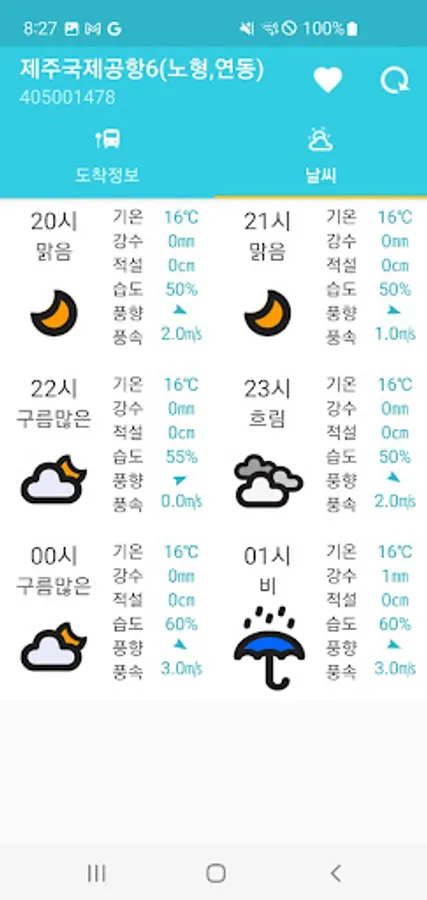 8:27 G 100%

제주국제공항6(노형,연동)
405001478

도착정보 날씨

20시
맑음
기온 16℃
강수 0㎜
적설 0㎝
습도 50%
풍향
풍속 2.0㎧

21시
맑음
기온 16℃
강수 0㎜
적설 0㎝
습도 50%
풍향
풍속 1.0㎧

22시
구름많은
기온 16℃
강수 0㎜
적설 0㎝
습도 55%
풍향
풍속 0.0㎧

23시
흐림
기온 16℃
강수 0㎜
적설 0㎝
습도 50%
풍향
풍속 2.0㎧

00시
구름많은
기온 16℃
강수 0㎜
적설 0㎝
습도 60%
풍향
풍속 3.0㎧

01시
비
기온 16℃
강수 1㎜
적설 0㎝
습도 60%
풍향
풍속 3.0㎧